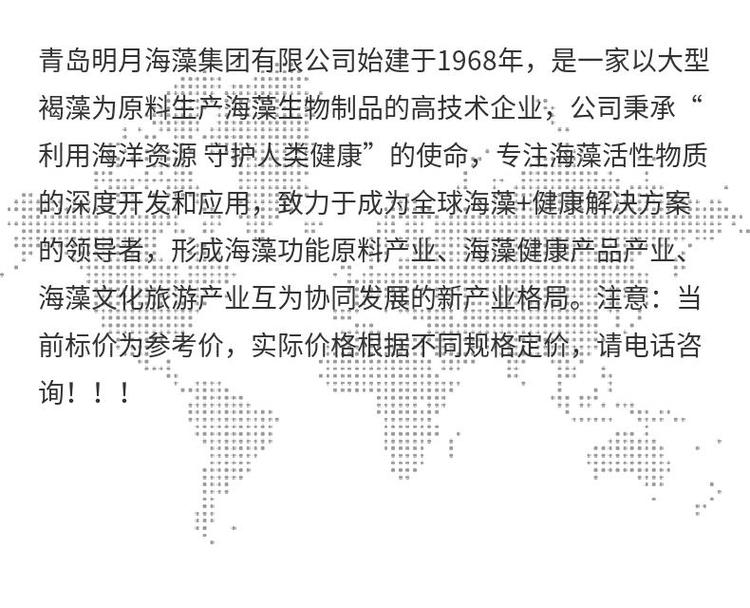 青岛明月海藻集团有限公司始建于1968年，是一家以大型褐藻为原料生产海藻生物制品的高技术企业，公司秉承“利用海洋资源 守护人类健康”的使命，专注海藻活性物质的深度开发和应用，致力于成为全球海藻+健康解决方案的领导者，形成海藻功能原料产业、海藻健康产品产业、海藻文化旅游产业互为协同发展的新产业格局。注意：当前标价为参考价，实际价格根据不同规格定价，请电话咨询！！！